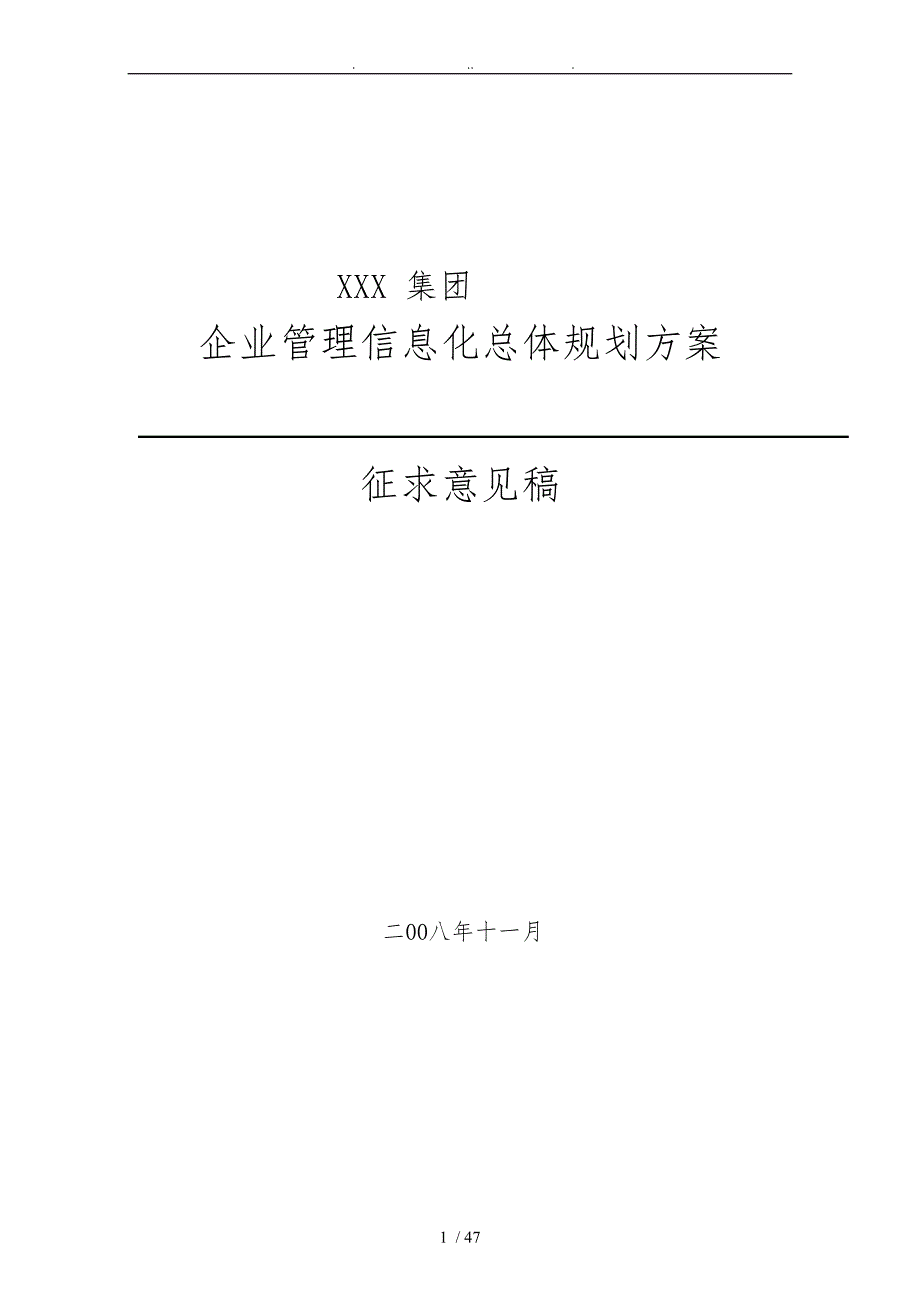 . .. .

XXX 集团

企业管理信息化总体规划方案

征求意见稿

二00八年十一月

1 / 47